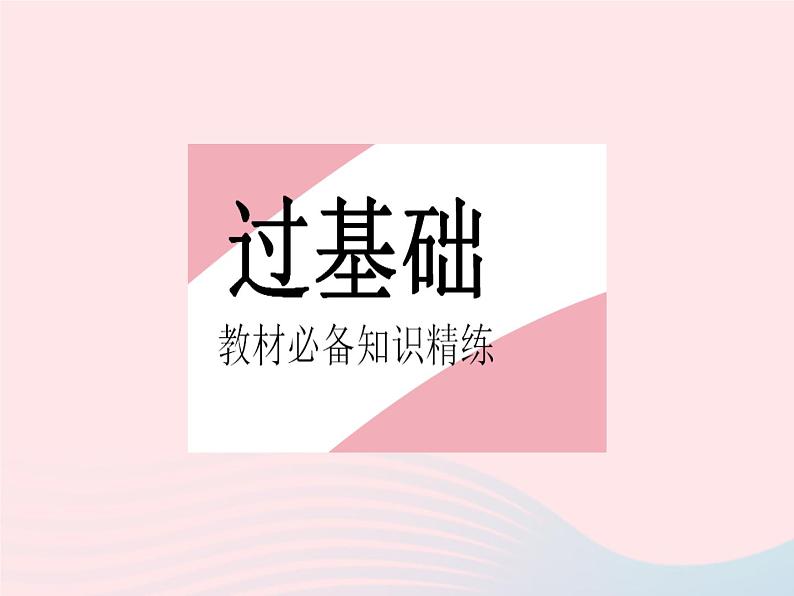 过基础

教材必备知识精练